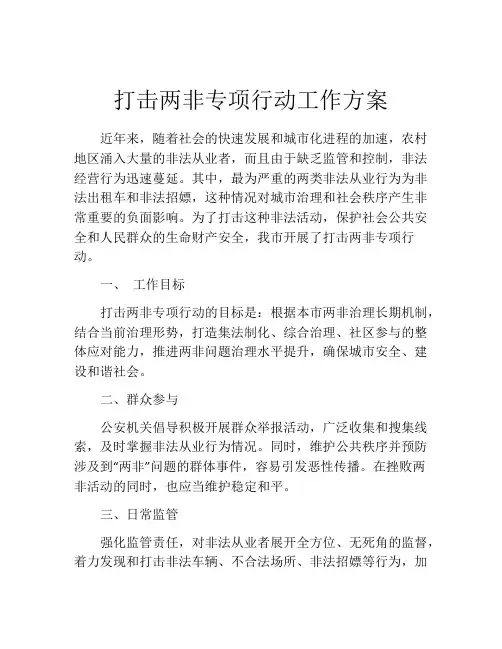 打击两非专项行动工作方案

近年来，随着社会的快速发展和城市化进程的加速，农村地区涌入大量的非法从业者，而且由于缺乏监管和控制，非法经营行为迅速蔓延。其中，最为严重的两类非法从业行为为非法出租车和非法招嫖，这种情况对城市治理和社会秩序产生非常重要的负面影响。为了打击这种非法活动，保护社会公共安全和人民群众的生命财产安全，我市开展了打击两非专项行动。

一、 工作目标

打击两非专项行动的目标是：根据本市两非治理长期机制，结合当前治理形势，打造集法制化、综合治理、社区参与的整体应对能力，推进两非问题治理水平提升，确保城市安全、建设和谐社会。

二、群众参与

公安机关倡导积极开展群众举报活动，广泛收集和搜集线索，及时掌握非法从业行为情况。同时，维护公共秩序并预防涉及到“两非”问题的群体事件，容易引发恶性传播。在挫败两非活动的同时，也应当维护稳定和平。

三、日常监管

强化监管责任，对非法从业者展开全方位、无死角的监督，着力发现和打击非法车辆、不合法场所、非法招嫖等行为，加